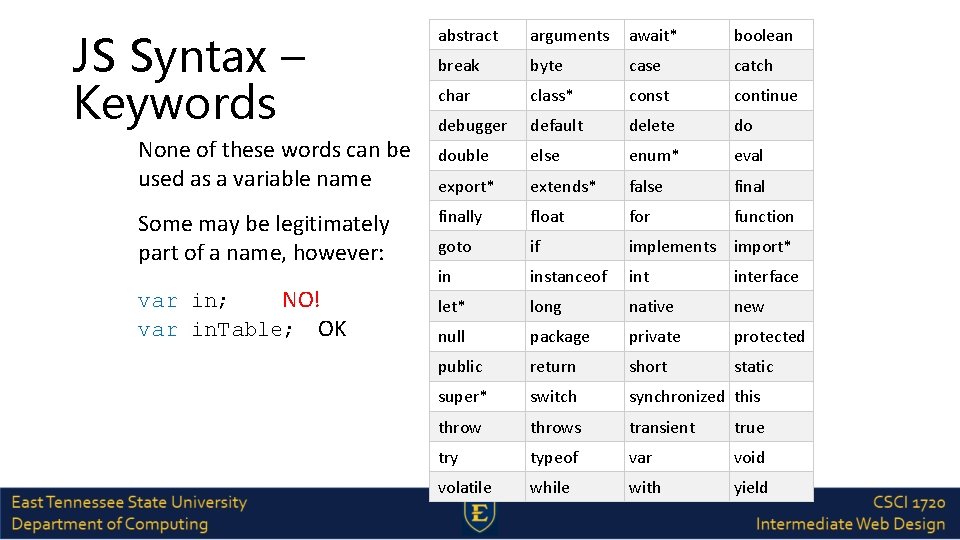 JS Syntax – Keywords

None of these words can be used as a variable name

Some may be legitimately part of a name, however:

var in;     NO!
var inTable;  OK

| abstract | arguments | await* | boolean |
|---|---|---|---|
| break | byte | case | catch |
| char | class* | const | continue |
| debugger | default | delete | do |
| double | else | enum* | eval |
| export* | extends* | false | final |
| finally | float | for | function |
| goto | if | implements | import* |
| in | instanceof | int | interface |
| let* | long | native | new |
| null | package | private | protected |
| public | return | short | static |
| super* | switch | synchronized | this |
| throw | throws | transient | true |
| try | typeof | var | void |
| volatile | while | with | yield |

East Tennessee State University
Department of Computing

E

CSCI 1720
Intermediate Web Design